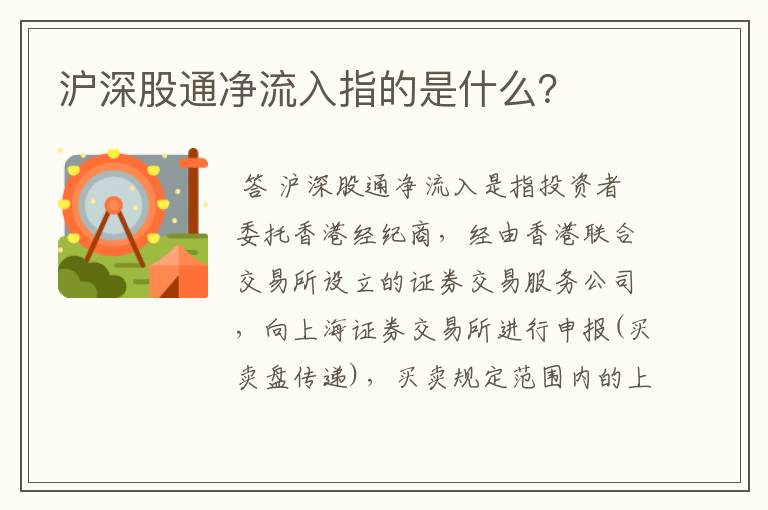 沪深股通净流入指的是什么?

答 沪深股通净流入是指投资者委托香港经纪商，经由香港联合交易所设立的证券交易服务公司，向上海证券交易所进行申报(买卖盘传递)，买卖规定范围内的上